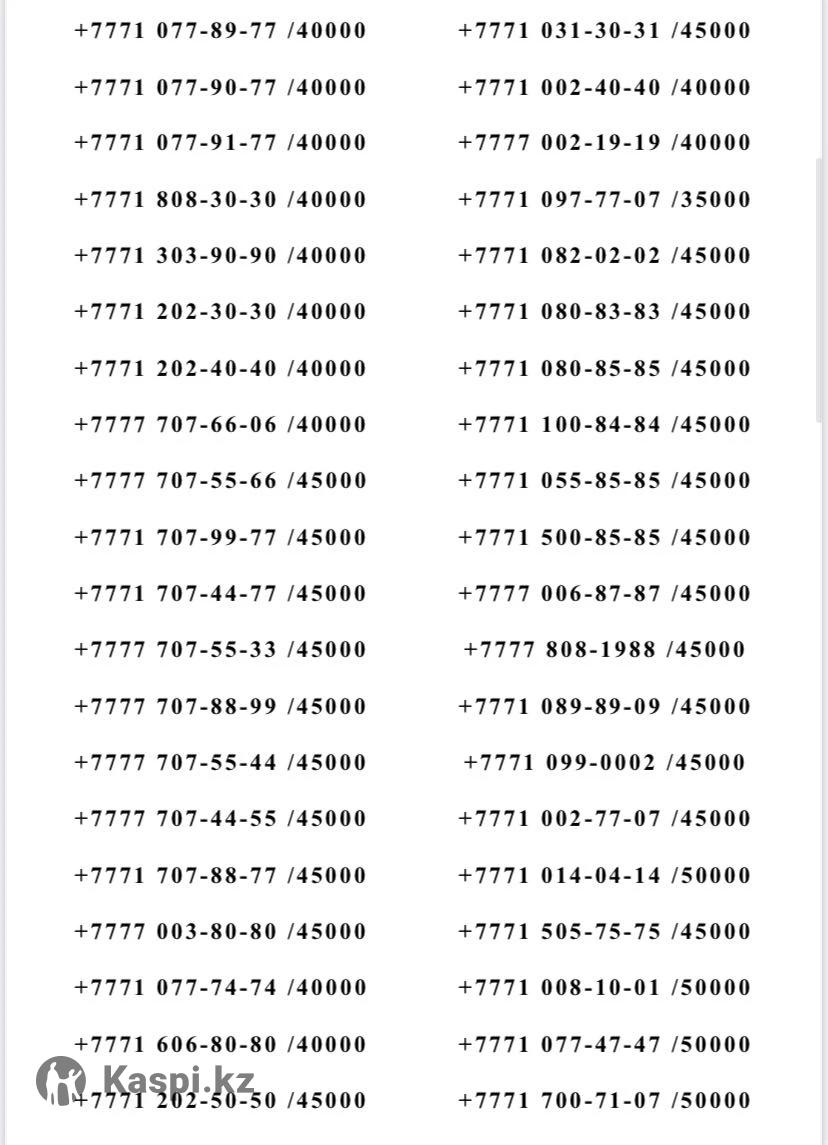 +7771 077-89-77 /40000
+7771 077-90-77 /40000
+7771 077-91-77 /40000
+7771 808-30-30 /40000
+7771 303-90-90 /40000
+7771 202-30-30 /40000
+7771 202-40-40 /40000
+7777 707-66-06 /40000
+7777 707-55-66 /45000
+7771 707-99-77 /45000
+7771 707-44-77 /45000
+7777 707-55-33 /45000
+7777 707-88-99 /45000
+7777 707-55-44 /45000
+7777 707-44-55 /45000
+7771 707-88-77 /45000
+7777 003-80-80 /45000
+7771 077-74-74 /40000
+7771 606-80-80 /40000
+7771 202-50-50 /45000

+7771 031-30-31 /45000
+7771 002-40-40 /40000
+7777 002-19-19 /40000
+7771 097-77-07 /35000
+7771 082-02-02 /45000
+7771 080-83-83 /45000
+7771 080-85-85 /45000
+7771 100-84-84 /45000
+7771 055-85-85 /45000
+7771 500-85-85 /45000
+7777 006-87-87 /45000
+7777 808-1988 /45000
+7771 089-89-09 /45000
+7771 099-0002 /45000
+7771 002-77-07 /45000
+7771 014-04-14 /50000
+7771 505-75-75 /45000
+7771 008-10-01 /50000
+7771 077-47-47 /50000
+7771 700-71-07 /50000

Kaspi.kz